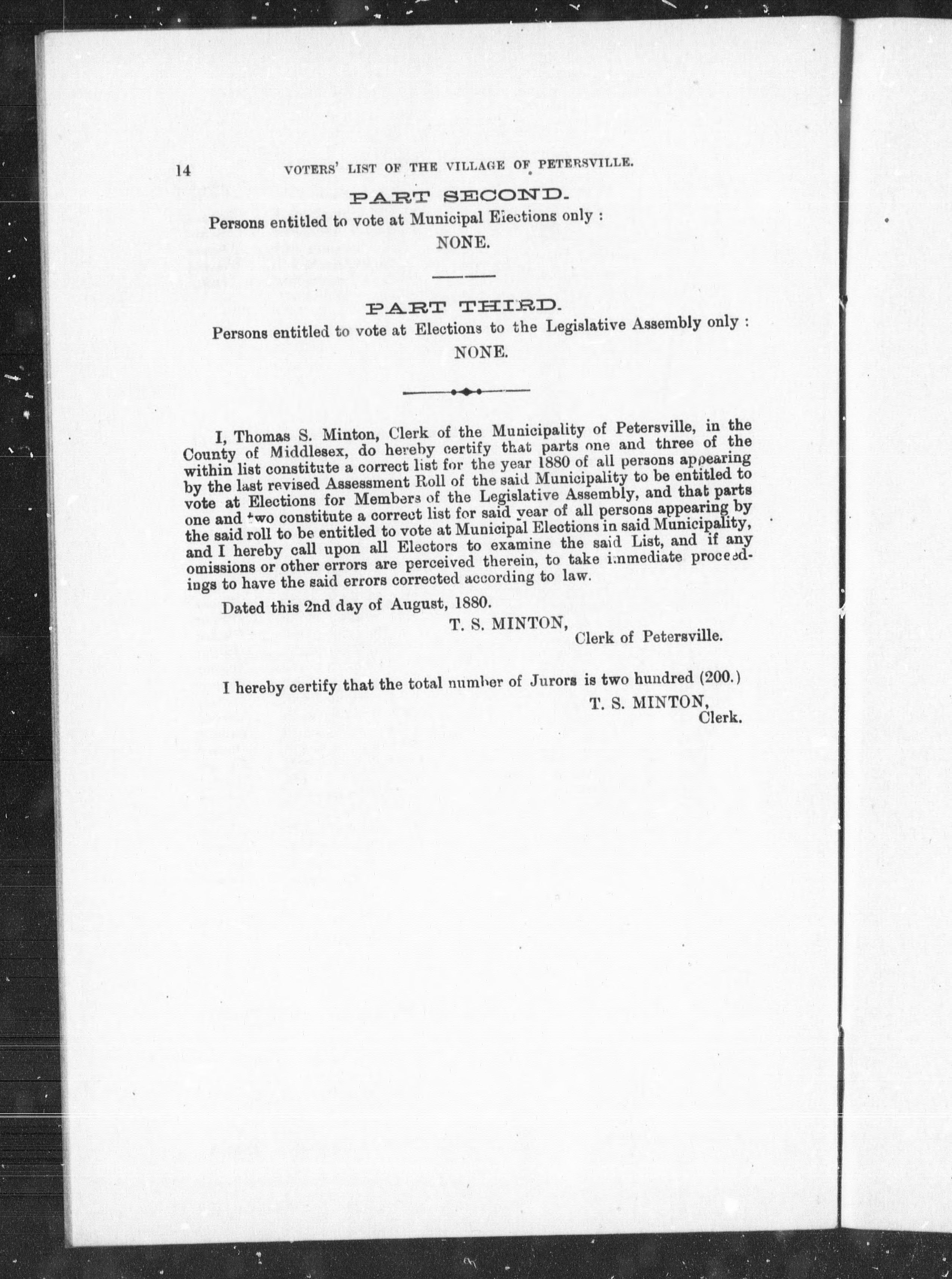 14 VOTERS' LIST OF THE VILLAGE OF PETERSVILLE.

PART SECOND.

Persons entitled to vote at Municipal Elections only :

NONE.

PART THIRD.

Persons entitled to vote at Elections to the Legislative Assembly only :

NONE.

I, Thomas S. Minton, Clerk of the Municipality of Petersville, in the County of Middlesex, do hereby certify that parts one and three of the within list constitute a correct list for the year 1880 of all persons appearing by the last revised Assessment Roll of the said Municipality to be entitled to vote at Elections for Members of the Legislative Assembly, and that parts one and two constitute a correct list for said year of all persons appearing by the said roll to be entitled to vote at Municipal Elections in said Municipality, and I hereby call upon all Electors to examine the said List, and if any omissions or other errors are perceived therein, to take immediate proceedings to have the said errors corrected according to law.

Dated this 2nd day of August, 1880.

T. S. MINTON,
Clerk of Petersville.

I hereby certify that the total number of Jurors is two hundred (200.)

T. S. MINTON,
Clerk.